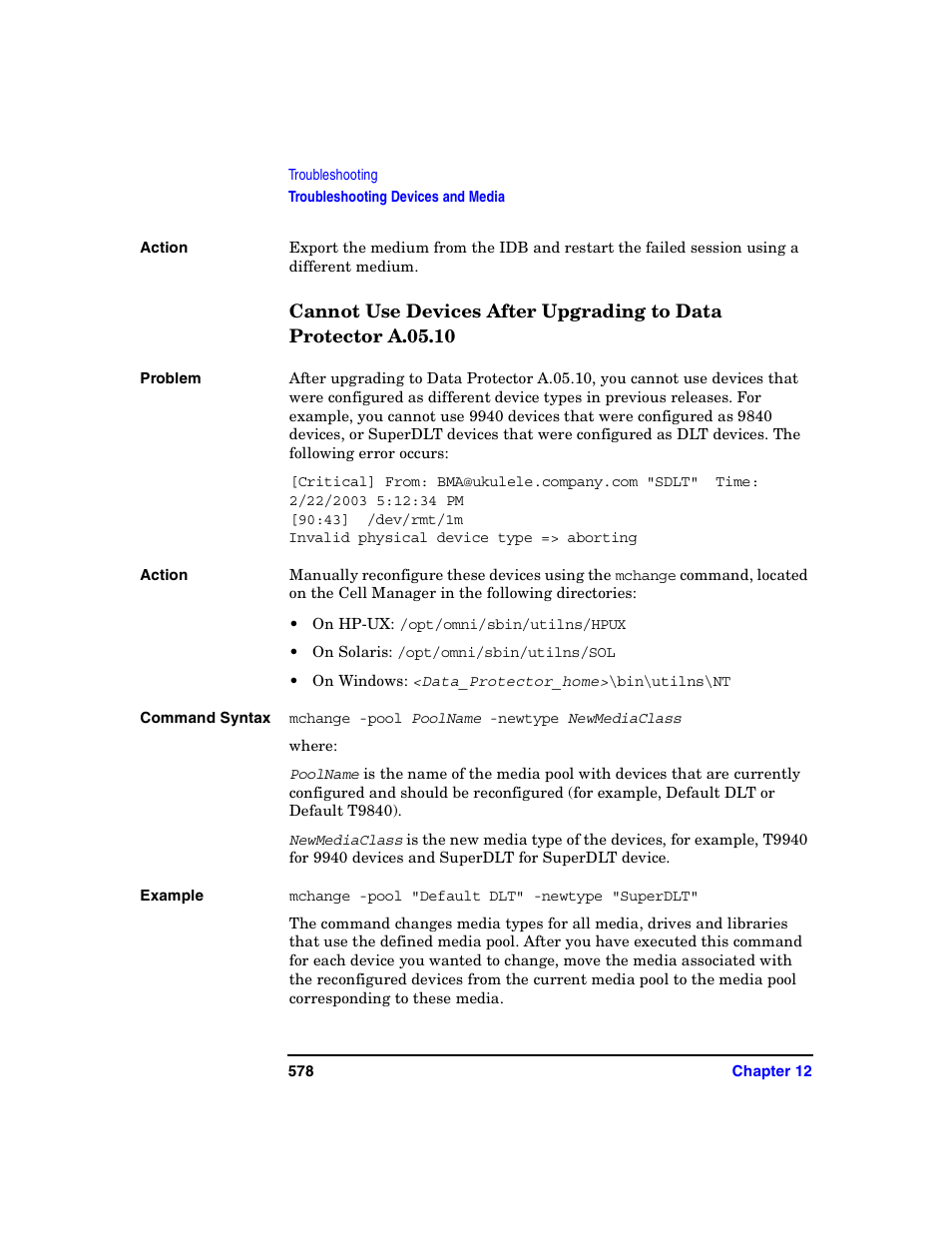 Troubleshooting
Troubleshooting Devices and Media

Action

Export the medium from the IDB and restart the failed session using a different medium.

Cannot Use Devices After Upgrading to Data Protector A.05.10

Problem

After upgrading to Data Protector A.05.10, you cannot use devices that were configured as different device types in previous releases. For example, you cannot use 9940 devices that were configured as 9840 devices, or SuperDLT devices that were configured as DLT devices. The following error occurs:

[Critical] From: BMA@ukulele.company.com "SDLT" Time: 2/22/2003 5:12:34 PM
[90:43] /dev/rmt/1m
Invalid physical device type => aborting

Action

Manually reconfigure these devices using the mchange command, located on the Cell Manager in the following directories:

• On HP-UX: /opt/omni/sbin/utilns/HPUX
• On Solaris: /opt/omni/sbin/utilns/SOL
• On Windows: <Data_Protector_home>\bin\utilns\NT

Command Syntax

mchange -pool PoolName -newtype NewMediaClass

where:

PoolName is the name of the media pool with devices that are currently configured and should be reconfigured (for example, Default DLT or Default T9840).

NewMediaClass is the new media type of the devices, for example, T9940 for 9940 devices and SuperDLT for SuperDLT device.

Example

mchange -pool "Default DLT" -newtype "SuperDLT"

The command changes media types for all media, drives and libraries that use the defined media pool. After you have executed this command for each device you wanted to change, move the media associated with the reconfigured devices from the current media pool to the media pool corresponding to these media.

578
Chapter 12